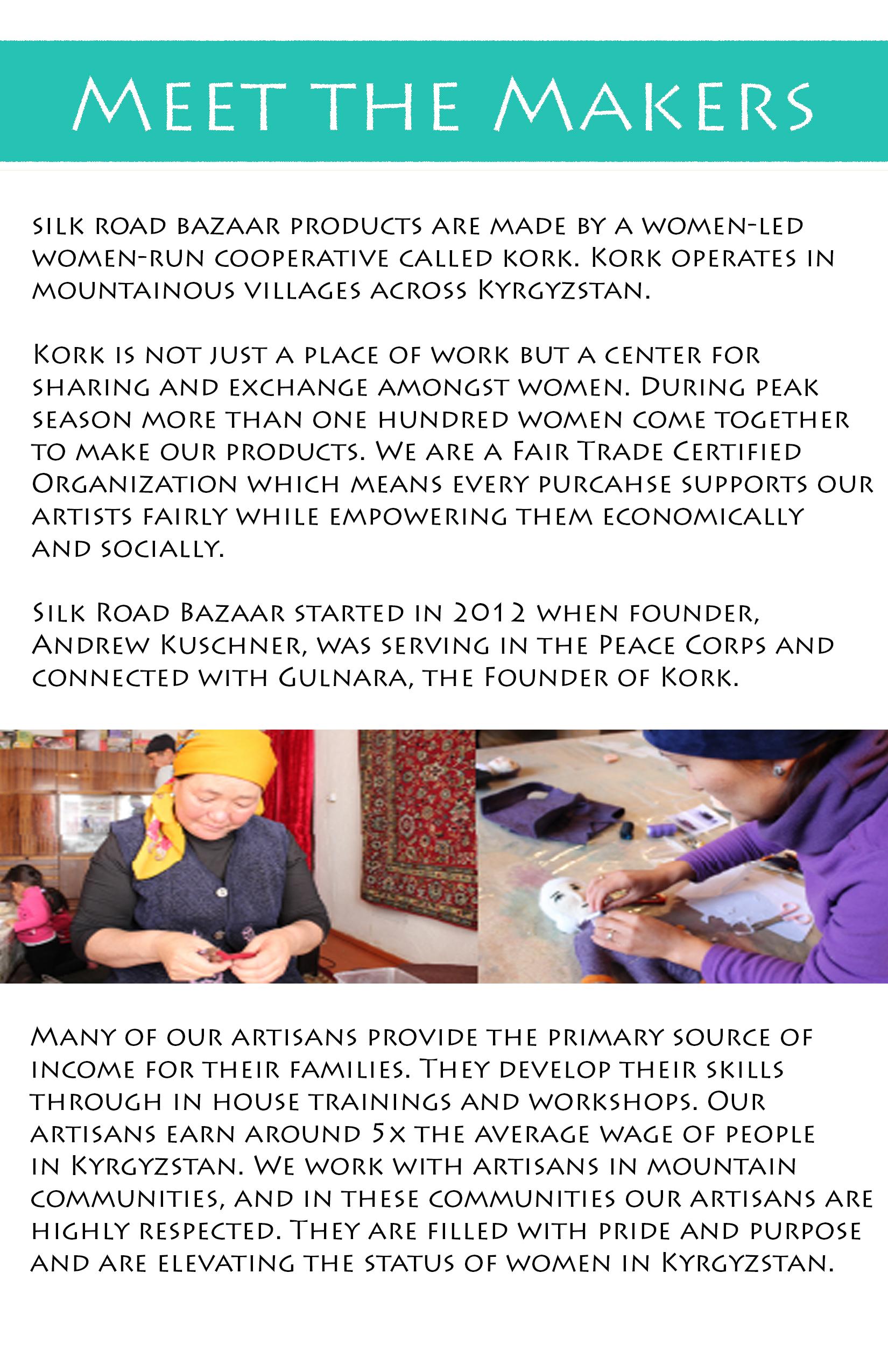 Meet the Makers

silk road bazaar products are made by a women-led women-run cooperative called kork. Kork operates in mountainous villages across Kyrgyzstan.

Kork is not just a place of work but a center for sharing and exchange amongst women. During peak season more than one hundred women come together to make our products. We are a Fair Trade Certified Organization which means every purcahse supports our artists fairly while empowering them economically and socially.

Silk Road Bazaar started in 2012 when founder, Andrew Kuschner, was serving in the Peace Corps and connected with Gulnara, the Founder of Kork.

Many of our artisans provide the primary source of income for their families. They develop their skills through in house trainings and workshops. Our artisans earn around 5x the average wage of people in Kyrgyzstan. We work with artisans in mountain communities, and in these communities our artisans are highly respected. They are filled with pride and purpose and are elevating the status of women in Kyrgyzstan.